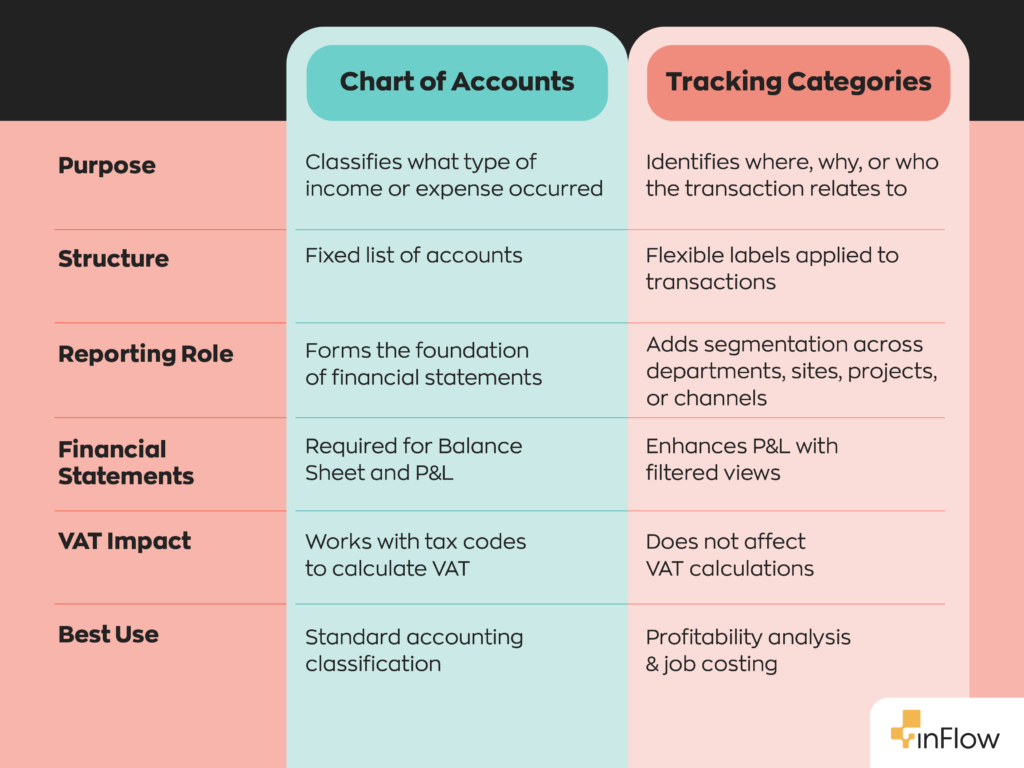 |  | Chart of Accounts | Tracking Categories |
|---|---|---|
| Purpose | Classifies what type of income or expense occurred | Identifies where, why, or who the transaction relates to |
| Structure | Fixed list of accounts | Flexible labels applied to transactions |
| Reporting Role | Forms the foundation of financial statements | Adds segmentation across departments, sites, projects, or channels |
| Financial Statements | Required for Balance Sheet and P&L | Enhances P&L with filtered views |
| VAT Impact | Works with tax codes to calculate VAT | Does not affect VAT calculations |
| Best Use | Standard accounting classification | Profitability analysis & job costing |

inFlow